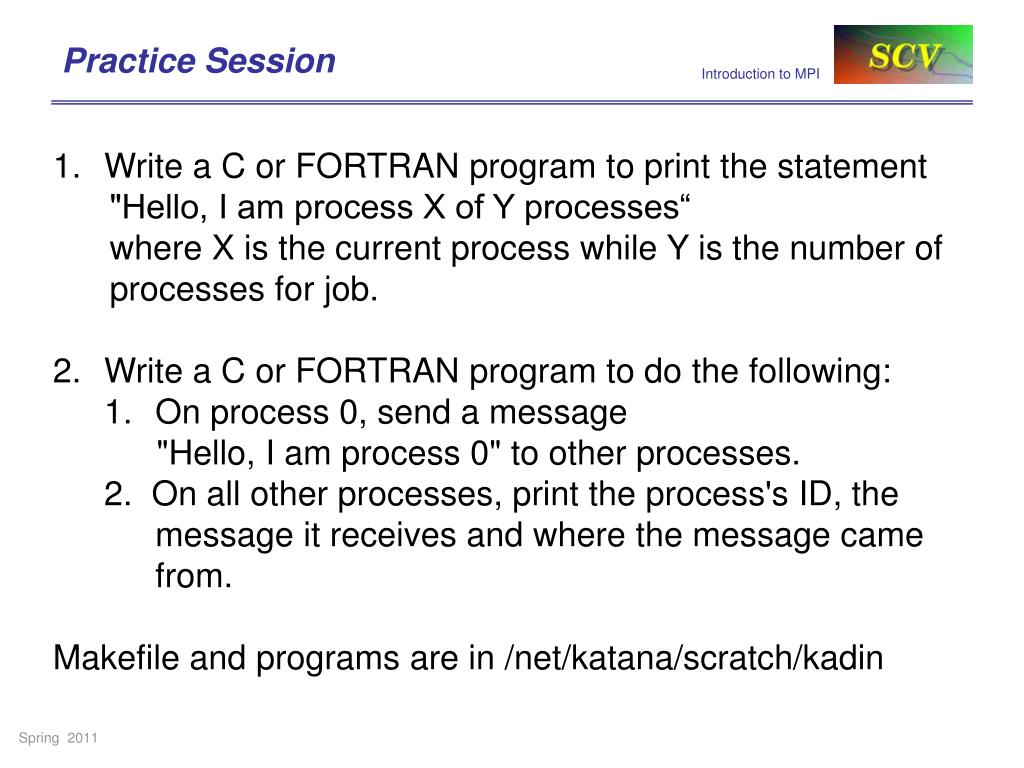 Practice Session

Introduction to MPI

SCV

1. Write a C or FORTRAN program to print the statement "Hello, I am process X of Y processes“ where X is the current process while Y is the number of processes for job.

2. Write a C or FORTRAN program to do the following:
1. On process 0, send a message "Hello, I am process 0" to other processes.
2. On all other processes, print the process's ID, the message it receives and where the message came from.

Makefile and programs are in /net/katana/scratch/kadin

Spring 2011